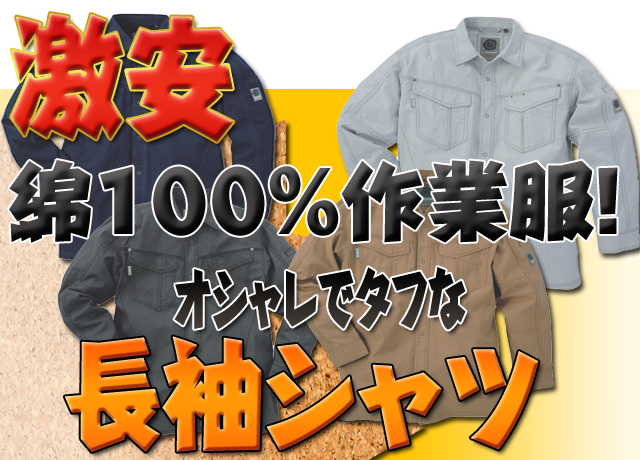 激安

綿100%作業服!

オシャレでタフな

長袖シャツ